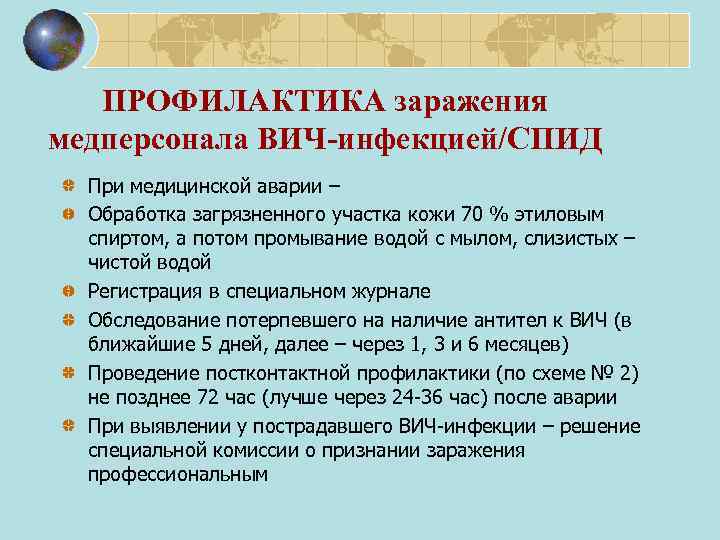 ПРОФИЛАКТИКА заражения медперсонала ВИЧ-инфекцией/СПИД

При медицинской аварии –

Обработка загрязненного участка кожи 70 % этиловым спиртом, а потом промывание водой с мылом, слизистых – чистой водой

Регистрация в специальном журнале

Обследование потерпевшего на наличие антител к ВИЧ (в ближайшие 5 дней, далее – через 1, 3 и 6 месяцев)

Проведение постконтактной профилактики (по схеме № 2) не позднее 72 час (лучше через 24-36 час) после аварии

При выявлении у пострадавшего ВИЧ-инфекции – решение специальной комиссии о признании заражения профессиональным